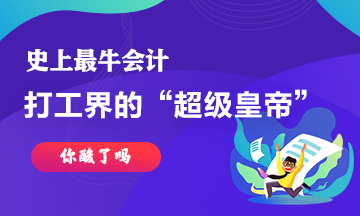 史上最牛会计

打工界的“超级皇帝”

你酸了吗